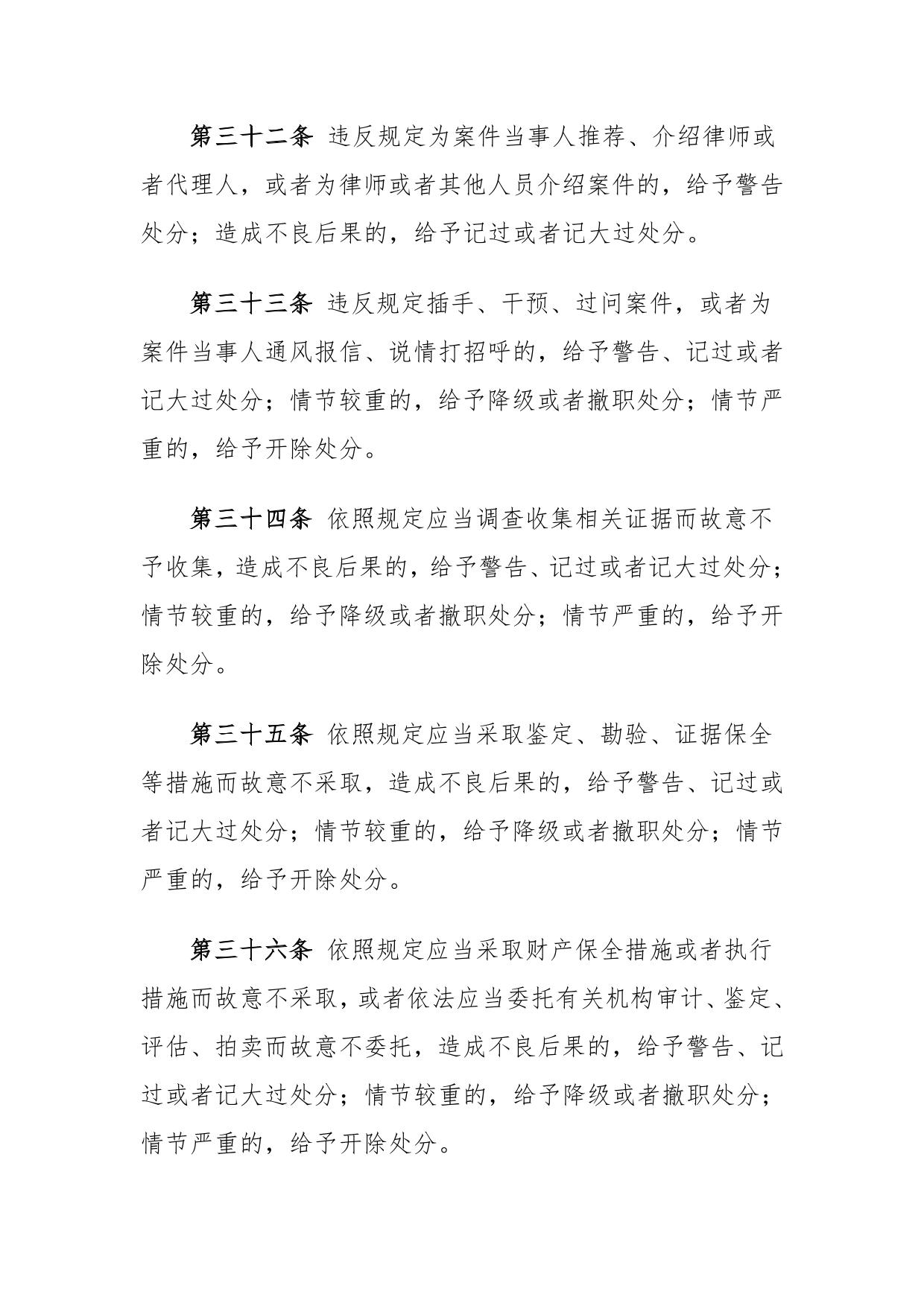 第三十二条 违反规定为案件当事人推荐、介绍律师或者代理人，或者为律师或者其他人员介绍案件的，给予警告处分；造成不良后果的，给予记过或者记大过处分。

第三十三条 违反规定插手、干预、过问案件，或者为案件当事人通风报信、说情打招呼的，给予警告、记过或者记大过处分；情节较重的，给予降级或者撤职处分；情节严重的，给予开除处分。

第三十四条 依照规定应当调查收集相关证据而故意不予收集，造成不良后果的，给予警告、记过或者记大过处分；情节较重的，给予降级或者撤职处分；情节严重的，给予开除处分。

第三十五条 依照规定应当采取鉴定、勘验、证据保全等措施而故意不采取，造成不良后果的，给予警告、记过或者记大过处分；情节较重的，给予降级或者撤职处分；情节严重的，给予开除处分。

第三十六条 依照规定应当采取财产保全措施或者执行措施而故意不采取，或者依法应当委托有关机构审计、鉴定、评估、拍卖而故意不委托，造成不良后果的，给予警告、记过或者记大过处分；情节较重的，给予降级或者撤职处分；情节严重的，给予开除处分。